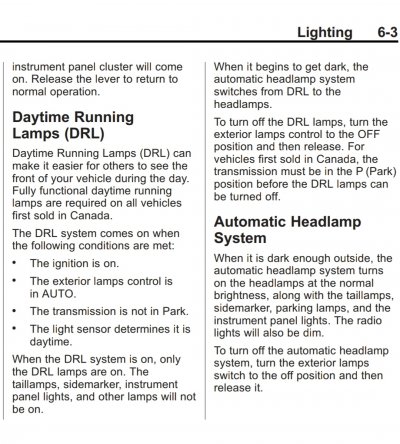 Lighting 6-3

instrument panel cluster will come on. Release the lever to return to normal operation.

Daytime Running Lamps (DRL)

Daytime Running Lamps (DRL) can make it easier for others to see the front of your vehicle during the day. Fully functional daytime running lamps are required on all vehicles first sold in Canada.

The DRL system comes on when the following conditions are met:

• The ignition is on.

• The exterior lamps control is in AUTO.

• The transmission is not in Park.

• The light sensor determines it is daytime.

When the DRL system is on, only the DRL lamps are on. The taillamps, sidemarker, instrument panel lights, and other lamps will not be on.

When it begins to get dark, the automatic headlamp system switches from DRL to the headlamps.

To turn off the DRL lamps, turn the exterior lamps control to the OFF position and then release. For vehicles first sold in Canada, the transmission must be in the P (Park) position before the DRL lamps can be turned off.

Automatic Headlamp System

When it is dark enough outside, the automatic headlamp system turns on the headlamps at the normal brightness, along with the taillamps, sidemarker, parking lamps, and the instrument panel lights. The radio lights will also be dim.

To turn off the automatic headlamp system, turn the exterior lamps switch to the off position and then release it.